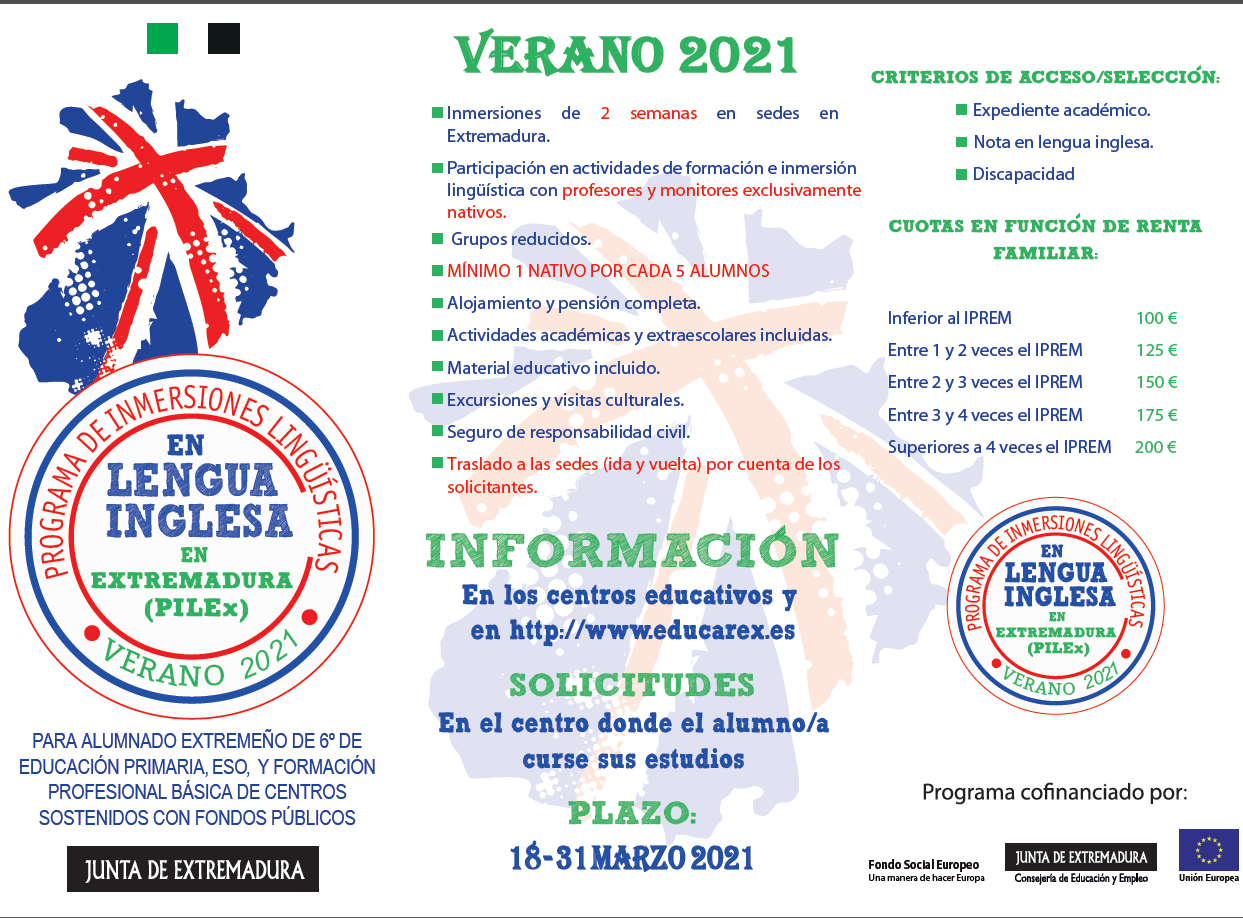 PROGRAMA DE INMERSIONES LINGÜÍSTICAS
EN
LENGUA
INGLESA
EN
EXTREMADURA
(PILEx)
VERANO 2021

PARA ALUMNADO EXTREMEÑO DE 6º DE EDUCACIÓN PRIMARIA, ESO, Y FORMACIÓN PROFESIONAL BÁSICA DE CENTROS SOSTENIDOS CON FONDOS PÚBLICOS

JUNTA DE EXTREMADURA

VERANO 2021

Inmersiones de 2 semanas en sedes en Extremadura.

Participación en actividades de formación e inmersión lingüística con profesores y monitores exclusivamente nativos.

Grupos reducidos.

MÍNIMO 1 NATIVO POR CADA 5 ALUMNOS

Alojamiento y pensión completa.

Actividades académicas y extraescolares incluidas.

Material educativo incluido.

Excursiones y visitas culturales.

Seguro de responsabilidad civil.

Traslado a las sedes (ida y vuelta) por cuenta de los solicitantes.

INFORMACIÓN
En los centros educativos y en http://www.educarex.es

SOLICITUDES
En el centro donde el alumno/a curse sus estudios

PLAZO:
18-31 MARZO 2021

CRITERIOS DE ACCESO/SELECCIÓN:

Expediente académico.

Nota en lengua inglesa.

Discapacidad

CUOTAS EN FUNCIÓN DE RENTA FAMILIAR:

| Inferior al IPREM | 100 € |
|---|---|
| Entre 1 y 2 veces el IPREM | 125 € |
| Entre 2 y 3 veces el IPREM | 150 € |
| Entre 3 y 4 veces el IPREM | 175 € |
| Superiores a 4 veces el IPREM | 200 € |

PROGRAMA DE INMERSIONES LINGÜÍSTICAS
EN
LENGUA
INGLESA
EN
EXTREMADURA
(PILEx)
VERANO 2021

Programa cofinanciado por:

Fondo Social Europeo
Una manera de hacer Europa

JUNTA DE EXTREMADURA
Consejería de Educación y Empleo

Unión Europea